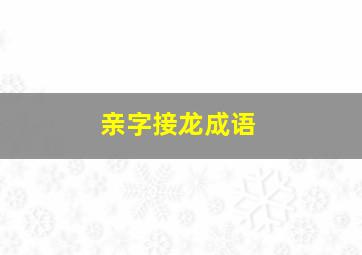 亲字接龙成语